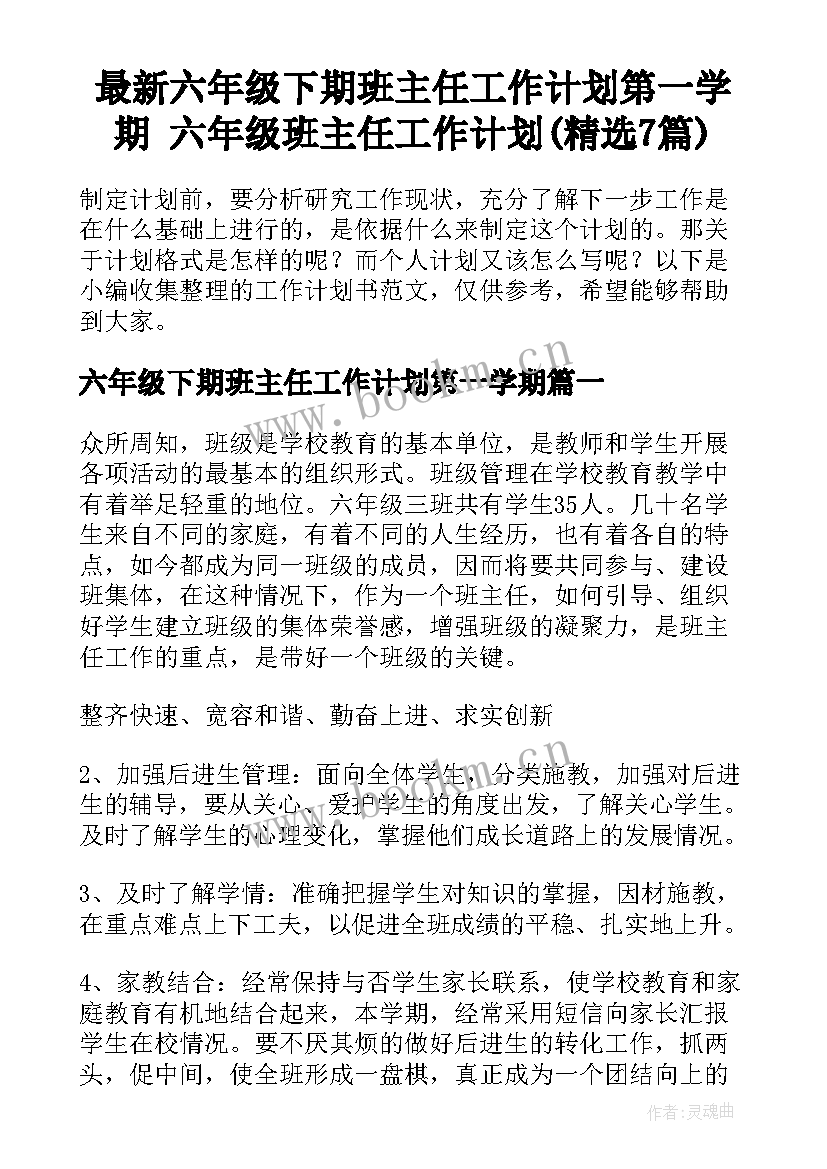 最新六年级下期班主任工作计划第一学期 六年级班主任工作计划(精选7篇)

制定计划前，要分析研究工作现状，充分了解下一步工作是在什么基础上进行的，是依据什么来制定这个计划的。那关于计划格式是怎样的呢？而个人计划又该怎么写呢？以下是小编收集整理的工作计划书范文，仅供参考，希望能够帮助到大家。

六年级下期班主任工作计划第一学期篇一

众所周知，班级是学校教育的基本单位，是教师和学生开展各项活动的最基本的组织形式。班级管理在学校教育教学中有着举足轻重的地位。六年级三班共有学生35人。几十名学生来自不同的家庭，有着不同的人生经历，也有着各自的特点，如今都成为同一班级的成员，因而将要共同参与、建设班集体，在这种情况下，作为一个班主任，如何引导、组织好学生建立班级的集体荣誉感，增强班级的凝聚力，是班主任工作的重点，是带好一个班级的关键。

整齐快速、宽容和谐、勤奋上进、求实创新

2、加强后进生管理：面向全体学生，分类施教，加强对后进生的辅导，要从关心、爱护学生的角度出发，了解关心学生。及时了解学生的心理变化，掌握他们成长道路上的发展情况。

3、及时了解学情：准确把握学生对知识的掌握，因材施教，在重点难点上下工夫，以促进全班成绩的平稳、扎实地上升。

4、家教结合：经常保持与否学生家长联系，使学校教育和家庭教育有机地结合起来，本学期，经常采用短信向家长汇报学生在校情况。要不厌其烦的做好后进生的转化工作，抓两头，促中间，使全班形成一盘棋，真正成为一个团结向上的

www.bookm.cn

作者:灵魂曲